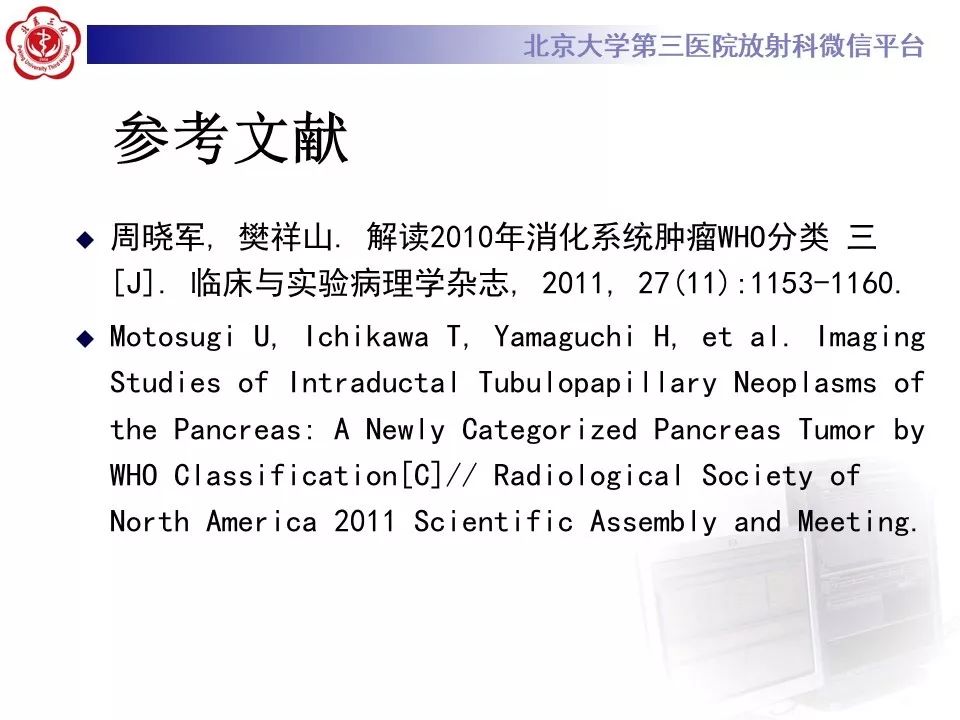 北京大学第三医院放射科微信平台

参考文献

◆ 周晓军, 樊祥山. 解读2010年消化系统肿瘤WHO分类 三[J]. 临床与实验病理学杂志, 2011, 27(11):1153-1160.

◆ Motosugi U, Ichikawa T, Yamaguchi H, et al. Imaging Studies of Intraductal Tubulopapillary Neoplasms of the Pancreas: A Newly Categorized Pancreas Tumor by WHO Classification[C]// Radiological Society of North America 2011 Scientific Assembly and Meeting.